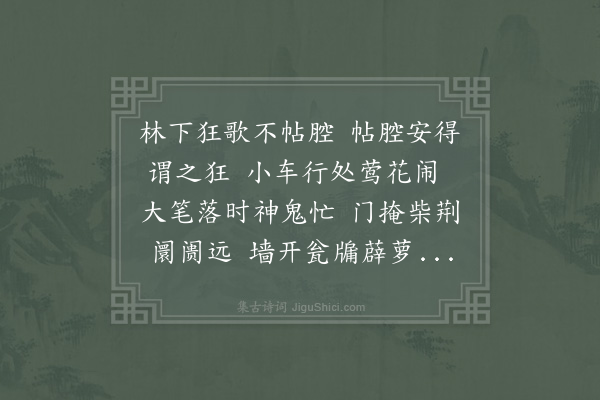 林下狂歌不帖腔 帖腔安得谓之狂 小车行处莺花闹 大笔落时神鬼忙 门掩柴荆阛阓远 墙开瓮牖薜萝...

集古诗词 JiguShici.com